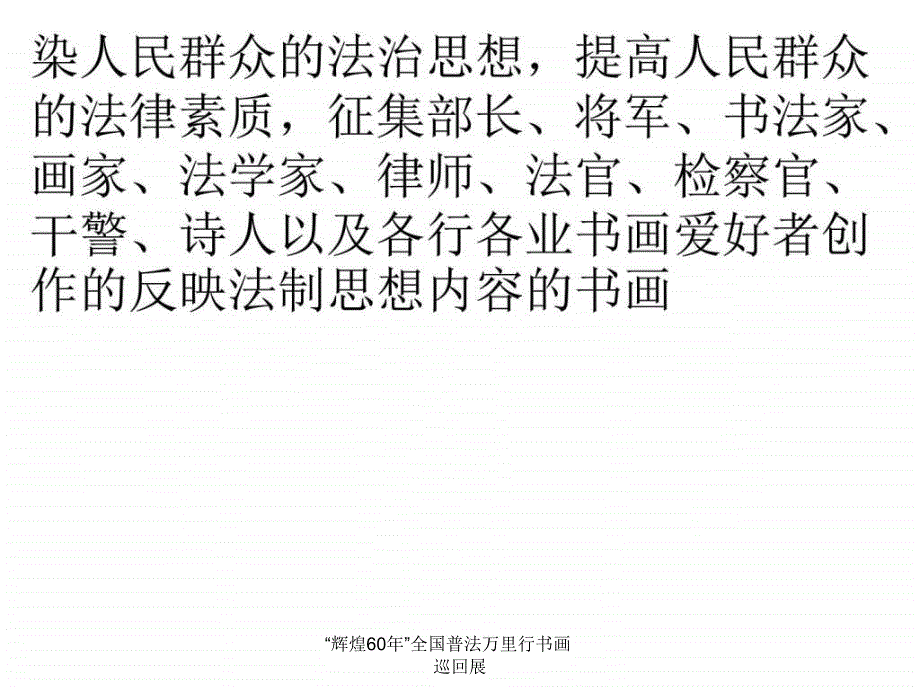 染人民群众的法治思想，提高人民群众的法律素质，征集部长、将军、书法家、画家、法学家、律师、法官、检察官、干警、诗人以及各行各业书画爱好者创作的反映法制思想内容的书画

“辉煌60年”全国普法万里行书画巡回展